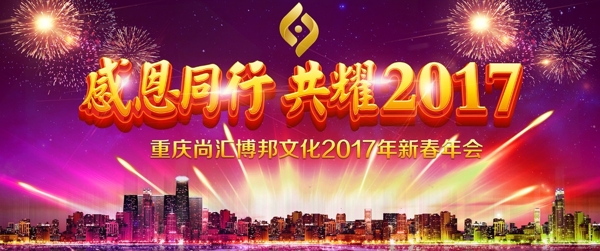 感恩同行 共耀2017

重庆尚汇博邦文化2017年新春年会